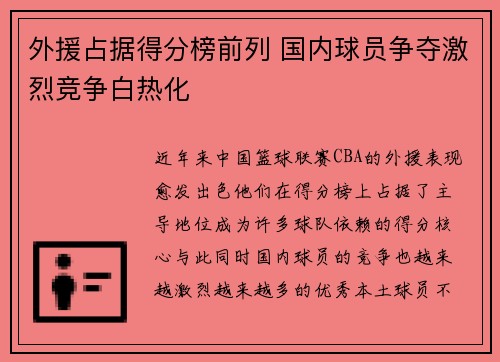 外援占据得分榜前列 国内球员争夺激烈竞争白热化

近年来中国篮球联赛CBA的外援表现愈发出色他们在得分榜上占据了主导地位成为许多球队依赖的得分核心与此同时国内球员的竞争也越来越激烈越来越多的优秀本土球员不